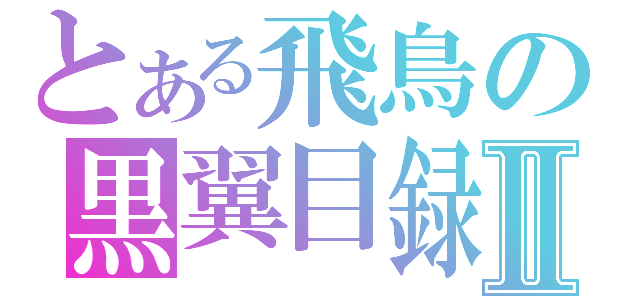 とある飛鳥の
黒翼目録Ⅱ